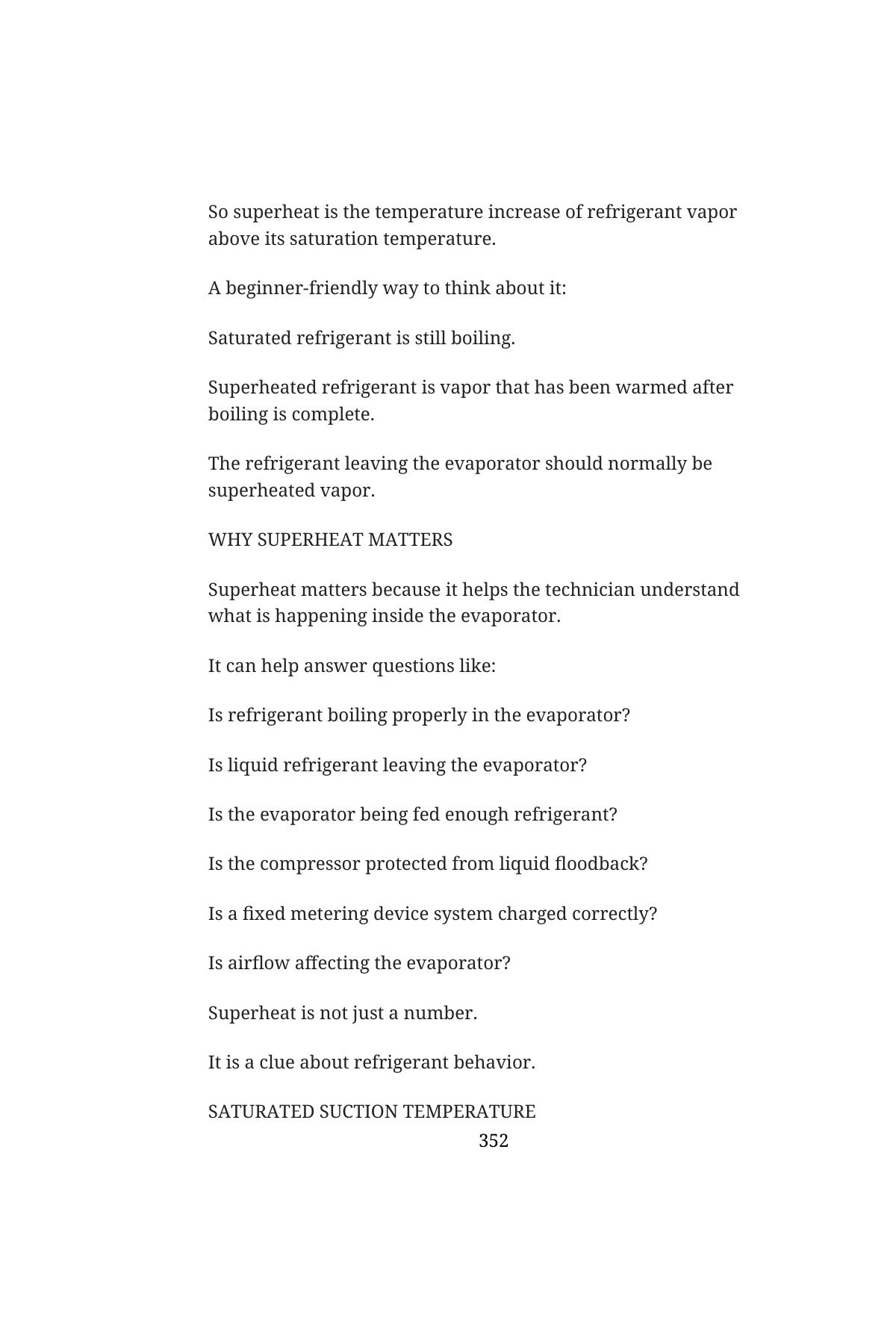 So superheat is the temperature increase of refrigerant vapor above its saturation temperature.

A beginner-friendly way to think about it:

Saturated refrigerant is still boiling.

Superheated refrigerant is vapor that has been warmed after boiling is complete.

The refrigerant leaving the evaporator should normally be superheated vapor.

WHY SUPERHEAT MATTERS

Superheat matters because it helps the technician understand what is happening inside the evaporator.

It can help answer questions like:

Is refrigerant boiling properly in the evaporator?

Is liquid refrigerant leaving the evaporator?

Is the evaporator being fed enough refrigerant?

Is the compressor protected from liquid floodback?

Is a fixed metering device system charged correctly?

Is airflow affecting the evaporator?

Superheat is not just a number.

It is a clue about refrigerant behavior.

SATURATED SUCTION TEMPERATURE

352